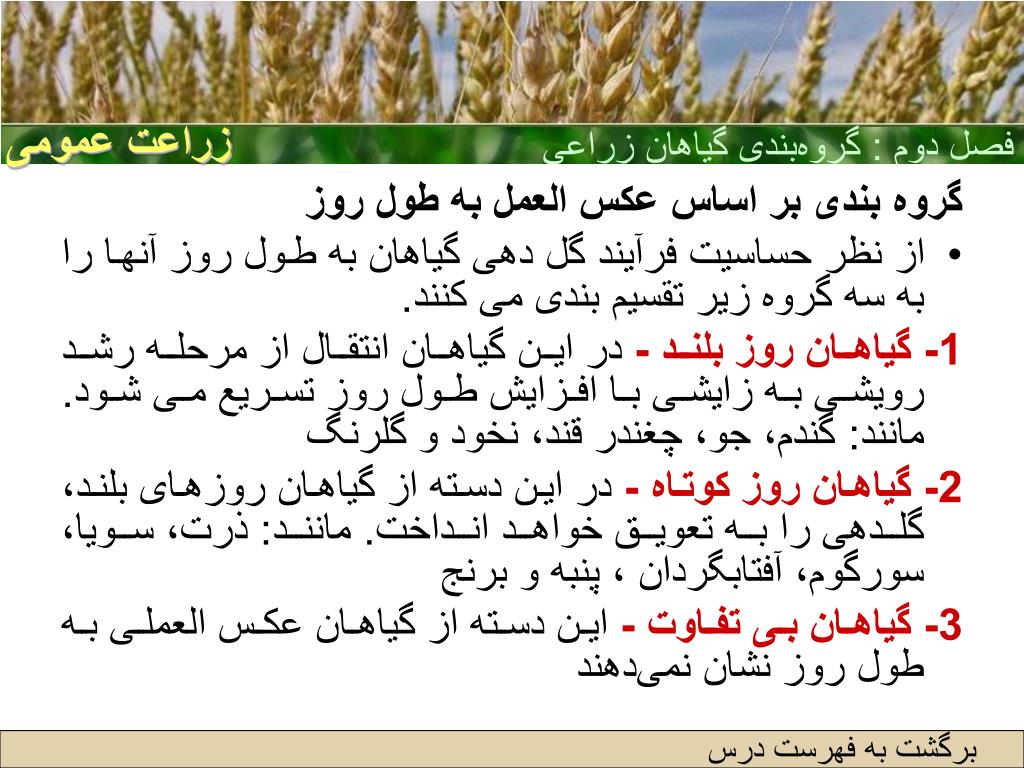 فصل دوم : گروه‌بندی گیاهان زراعی
زراعت عمومی

گروه بندی بر اساس عکس العمل به طول روز

• از نظر حساسیت فرآیند گل دهی گیاهان به طول روز آنها را به سه گروه زیر تقسیم بندی می کنند.

1- گیاهان روز بلند - در این گیاهان انتقال از مرحله رشد رویشی به زایشی با افزایش طول روز تسریع می شود. مانند: گندم، جو، چغندر قند، نخود و گلرنگ

2- گیاهان روز کوتاه - در این دسته از گیاهان روزهای بلند، گلدهی را به تعویق خواهد انداخت. مانند: ذرت، سویا، سورگوم، آفتابگردان ، پنبه و برنج

3- گیاهان بی تفاوت - این دسته از گیاهان عکس العملی به طول روز نشان نمی‌دهند

برگشت به فهرست درس